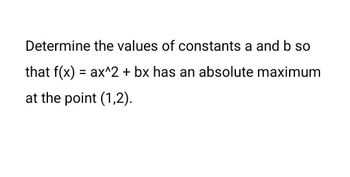 Determine the values of constants a and b so that f(x) = ax^2 + bx has an absolute maximum at the point (1,2).